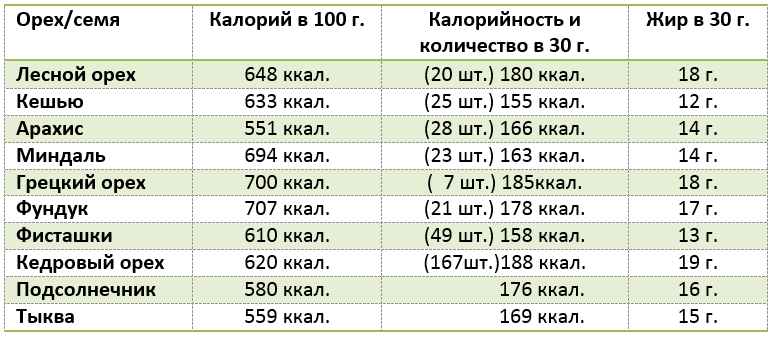 | Орех/семя | Калорий в 100 г. | Калорийность и количество в 30 г. | Жир в 30 г. |
|---|---|---|---|
| Лесной орех | 648 ккал. | (20 шт.) 180 ккал. | 18 г. |
| Кешью | 633 ккал. | (25 шт.) 155 ккал. | 12 г. |
| Арахис | 551 ккал. | (28 шт.) 166 ккал. | 14 г. |
| Миндаль | 694 ккал. | (23 шт.) 163 ккал. | 14 г. |
| Грецкий орех | 700 ккал. | ( 7 шт.) 185ккал. | 18 г. |
| Фундук | 707 ккал. | (21 шт.) 178 ккал. | 17 г. |
| Фисташки | 610 ккал. | (49 шт.) 158 ккал. | 13 г. |
| Кедровый орех | 620 ккал. | (167шт.)188 ккал. | 19 г. |
| Подсолнечник | 580 ккал. | 176 ккал. | 16 г. |
| Тыква | 559 ккал. | 169 ккал. | 15 г. |